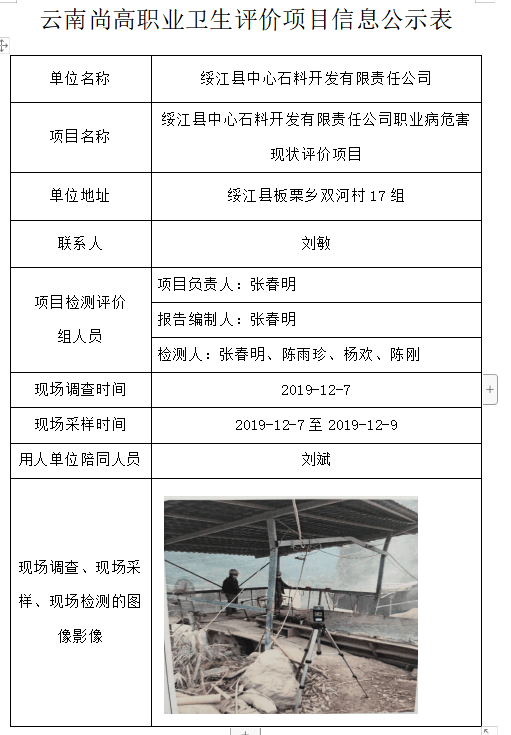 云南尚高职业卫生评价项目信息公示表

| 单位名称 | 绥江县中心石料开发有限责任公司 |
|---|---|
| 项目名称 | 绥江县中心石料开发有限责任公司职业病危害现状评价项目 |
| 单位地址 | 绥江县板栗乡双河村 17 组 |
| 联系人 | 刘敏 |
| 项目检测评价组人员 | 项目负责人：张春明 |
| | 报告编制人：张春明 |
| | 检测人：张春明、陈雨珍、杨欢、陈刚 |
| 现场调查时间 | 2019-12-7 |
| 现场采样时间 | 2019-12-7 至 2019-12-9 |
| 用人单位陪同人员 | 刘斌 |
| 现场调查、现场采样、现场检测的图像影像 | |